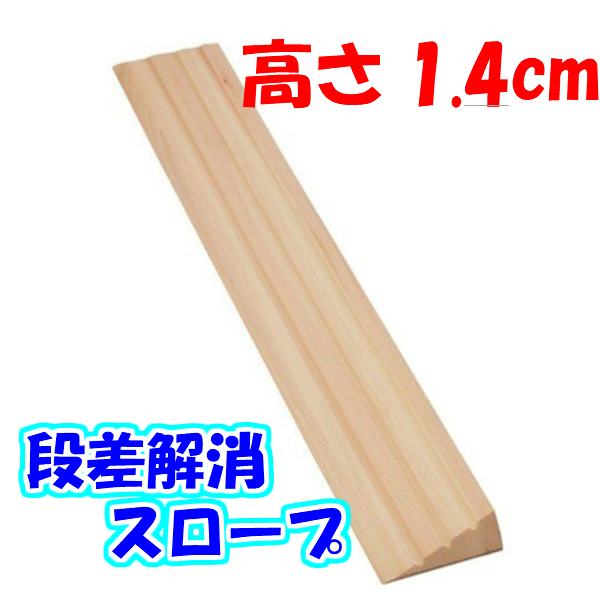 高さ 1.4cm

段差解消
スロープ